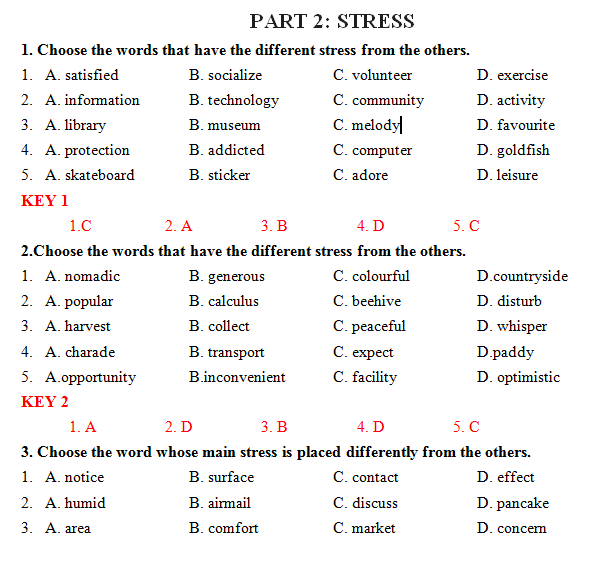 PART 2: STRESS

1. Choose the words that have the different stress from the others.

1. A. satisfied B. socialize C. volunteer D. exercise
2. A. information B. technology C. community D. activity
3. A. library B. museum C. melody D. favourite
4. A. protection B. addicted C. computer D. goldfish
5. A. skateboard B. sticker C. adore D. leisure

KEY 1

1.C 2. A 3. B 4. D 5. C

2.Choose the words that have the different stress from the others.

1. A. nomadic B. generous C. colourful D.countryside
2. A. popular B. calculus C. beehive D. disturb
3. A. harvest B. collect C. peaceful D. whisper
4. A. charade B. transport C. expect D.paddy
5. A.opportunity B.inconvenient C. facility D. optimistic

KEY 2

1. A 2. D 3. B 4. D 5. C

3. Choose the word whose main stress is placed differently from the others.

1. A. notice B. surface C. contact D. effect
2. A. humid B. airmail C. discuss D. pancake
3. A. area B. comfort C. market D. concern